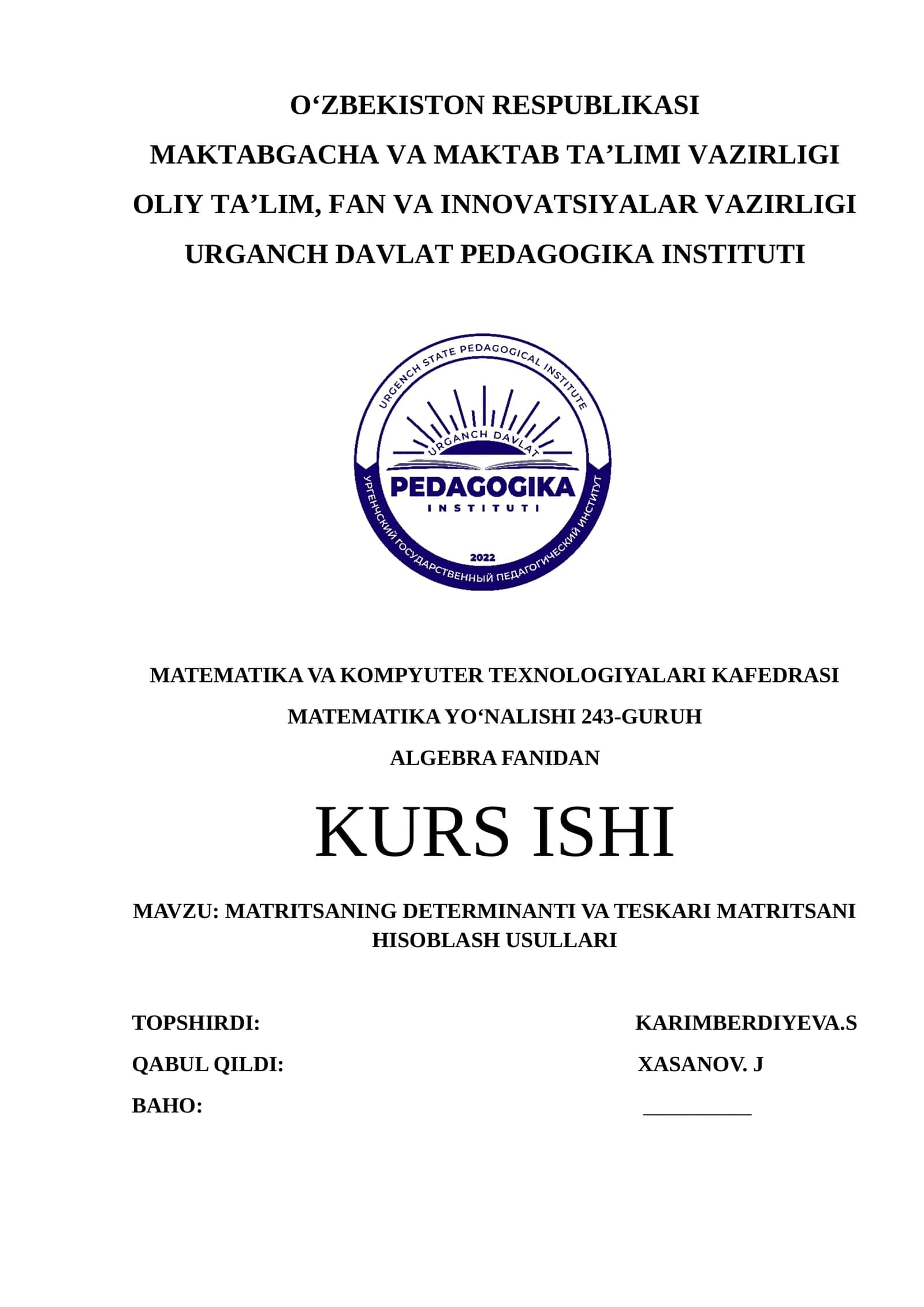 O‘ZBEKISTON RESPUBLIKASI
MAKTABGACHA VA MAKTAB TA’LIMI VAZIRLIGI
OLIY TA’LIM, FAN VA INNOVATSIYALAR VAZIRLIGI
URGANCH DAVLAT PEDAGOGIKA INSTITUTI

URGENCH STATE PEDAGOGICAL INSTITUTE
URGANCH DAVLAT
PEDAGOGIKA
INSTITUTI
2022
УРГЕНЧСКИЙ ГОСУДАРСТВЕННЫЙ ПЕДАГОГИЧЕСКИЙ ИНСТИТУТ

MATEMATIKA VA KOMPYUTER TEXNOLOGIYALARI KAFEDRASI
MATEMATIKA YO‘NALISHI 243-GURUH
ALGEBRA FANIDAN

KURS ISHI

MAVZU: MATRITSANING DETERMINANTI VA TESKARI MATRITSANI HISOBLASH USULLARI

TOPSHIRDI: KARIMBERDIYEVA.S
QABUL QILDI: XASANOV. J
BAHO: __________